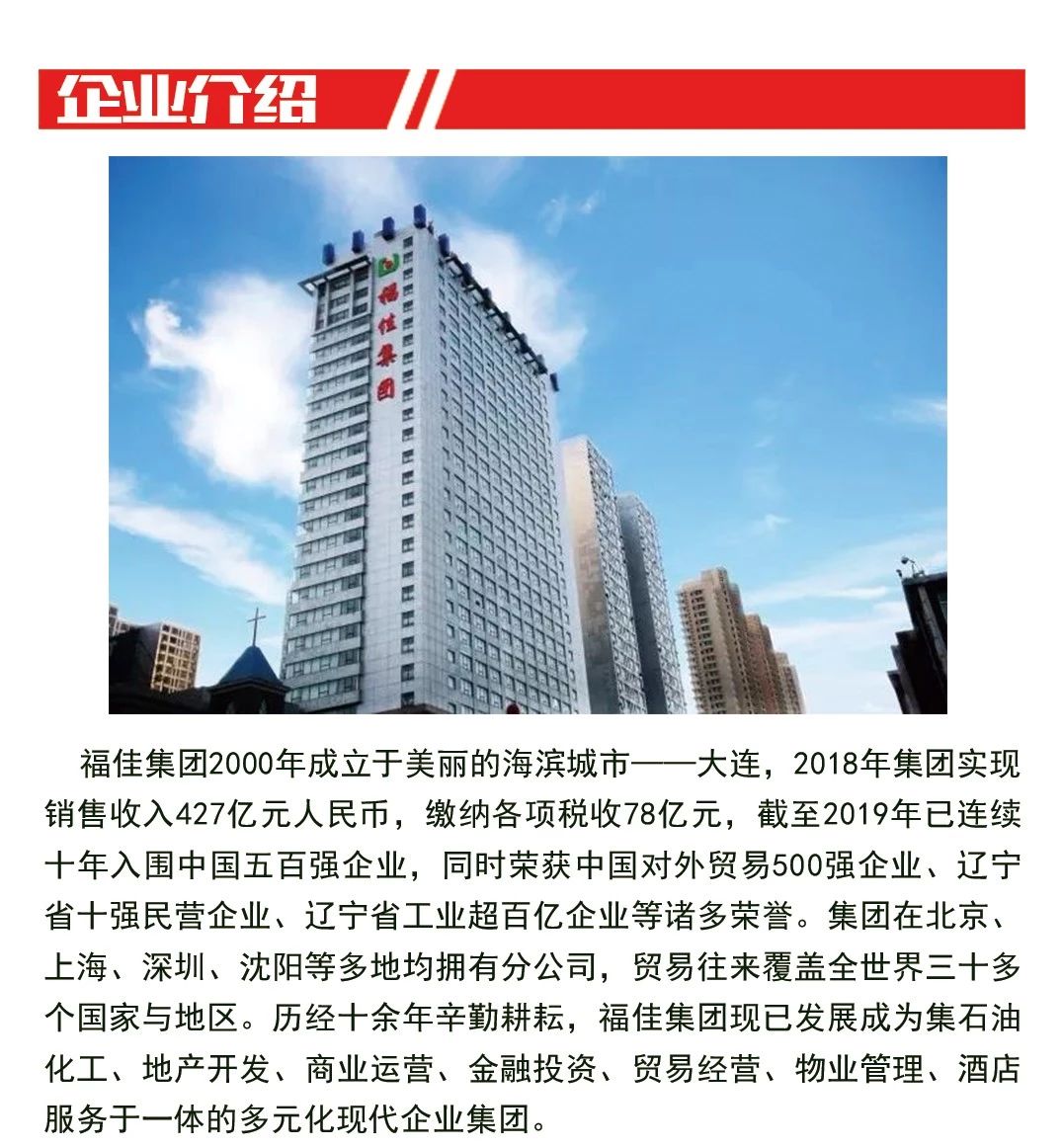 企业介绍

福佳集团

福佳集团2000年成立于美丽的海滨城市——大连，2018年集团实现销售收入427亿元人民币，缴纳各项税收78亿元，截至2019年已连续十年入围中国五百强企业，同时荣获中国对外贸易500强企业、辽宁省十强民营企业、辽宁省工业超百亿企业等诸多荣誉。集团在北京、上海、深圳、沈阳等多地均拥有分公司，贸易往来覆盖全世界三十多个国家与地区。历经十余年辛勤耕耘，福佳集团现已发展成为集石油化工、地产开发、商业运营、金融投资、贸易经营、物业管理、酒店服务于一体的多元化现代企业集团。